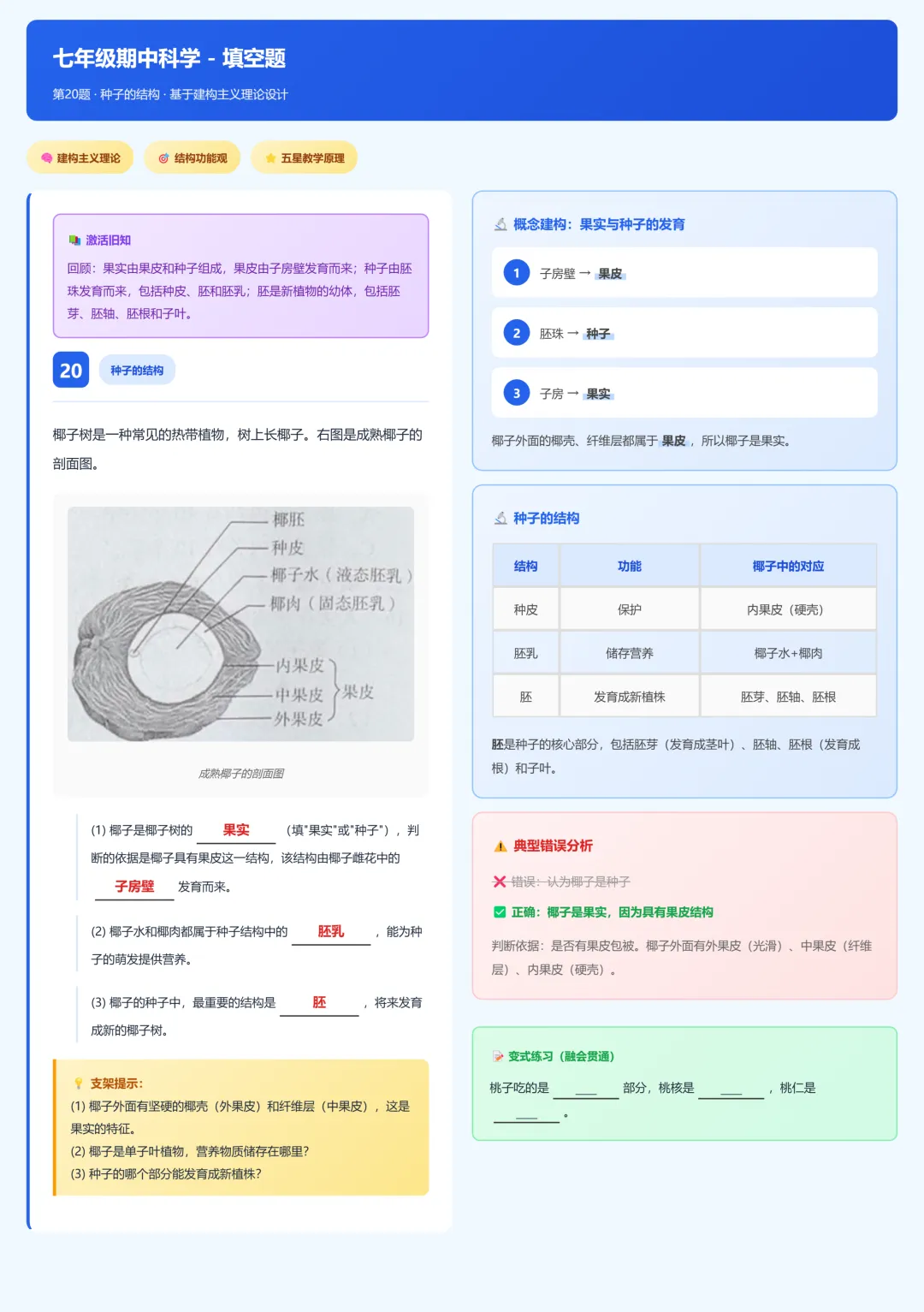 七年级期中科学 - 填空题

第20题 · 种子的结构 · 基于建构主义理论设计

建构主义理论　结构功能观　五星教学原理

激活旧知

回顾：果实由果皮和种子组成，果皮由子房壁发育而来；种子由胚珠发育而来，包括种皮、胚和胚乳；胚是新植物的幼体，包括胚芽、胚轴、胚根和子叶。

20　种子的结构

椰子树是一种常见的热带植物，树上长椰子。右图是成熟椰子的剖面图。

椰胚
种皮
椰子水（液态胚乳）
椰肉（固态胚乳）
内果皮
中果皮
外果皮
果皮

成熟椰子的剖面图

(1) 椰子是椰子树的 果实 （填"果实"或"种子"），判断的依据是椰子具有果皮这一结构，该结构由椰子雌花中的 子房壁 发育而来。

(2) 椰子水和椰肉都属于种子结构中的 胚乳 ，能为种子的萌发提供营养。

(3) 椰子的种子中，最重要的结构是 胚 ，将来发育成新的椰子树。

支架提示：
(1) 椰子外面有坚硬的椰壳（外果皮）和纤维层（中果皮），这是果实的特征。
(2) 椰子是单子叶植物，营养物质储存在哪里？
(3) 种子的哪个部分能发育成新植株？

概念建构：果实与种子的发育

1 子房壁 → 果皮
2 胚珠 → 种子
3 子房 → 果实

椰子外面的椰壳、纤维层都属于 果皮 ，所以椰子是果实。

种子的结构

| 结构 | 功能 | 椰子中的对应 |
|---|---|---|
| 种皮 | 保护 | 内果皮（硬壳） |
| 胚乳 | 储存营养 | 椰子水+椰肉 |
| 胚 | 发育成新植株 | 胚芽、胚轴、胚根 |

胚是种子的核心部分，包括胚芽（发育成茎叶）、胚轴、胚根（发育成根）和子叶。

典型错误分析

错误：认为椰子是种子
正确：椰子是果实，因为具有果皮结构

判断依据：是否有果皮包被。椰子外面有外果皮（光滑）、中果皮（纤维层）、内果皮（硬壳）。

变式练习（融会贯通）

桃子吃的是 ____ 部分，桃核是 ____ ，桃仁是 ____ 。